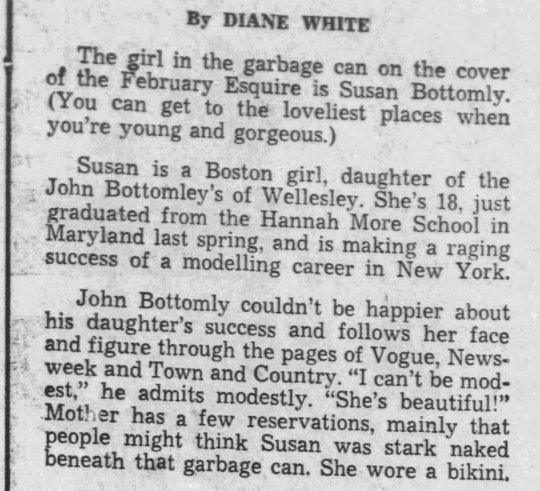 By DIANE WHITE

The girl in the garbage can on the cover of the February Esquire is Susan Bottomly. (You can get to the loveliest places when you're young and gorgeous.)

Susan is a Boston girl, daughter of the John Bottomley's of Wellesley. She's 18, just graduated from the Hannah More School in Maryland last spring, and is making a raging success of a modelling career in New York.

John Bottomly couldn't be happier about his daughter's success and follows her face and figure through the pages of Vogue, Newsweek and Town and Country. "I can't be modest," he admits modestly. "She's beautiful!" Mother has a few reservations, mainly that people might think Susan was stark naked beneath that garbage can. She wore a bikini.